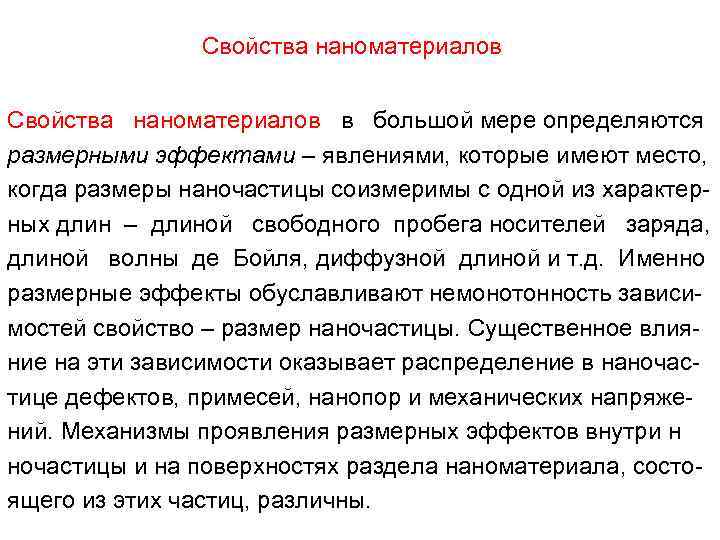 Свойства наноматериалов

Свойства наноматериалов в большой мере определяются размерными эффектами – явлениями, которые имеют место, когда размеры наночастицы соизмеримы с одной из характерных длин – длиной свободного пробега носителей заряда, длиной волны де Бойля, диффузной длиной и т.д. Именно размерные эффекты обуславливают немонотонность зависимостей свойство – размер наночастицы. Существенное влияние на эти зависимости оказывает распределение в наночастице дефектов, примесей, нанопор и механических напряжений. Механизмы проявления размерных эффектов внутри н ночастицы и на поверхностях раздела наноматериала, состоящего из этих частиц, различны.